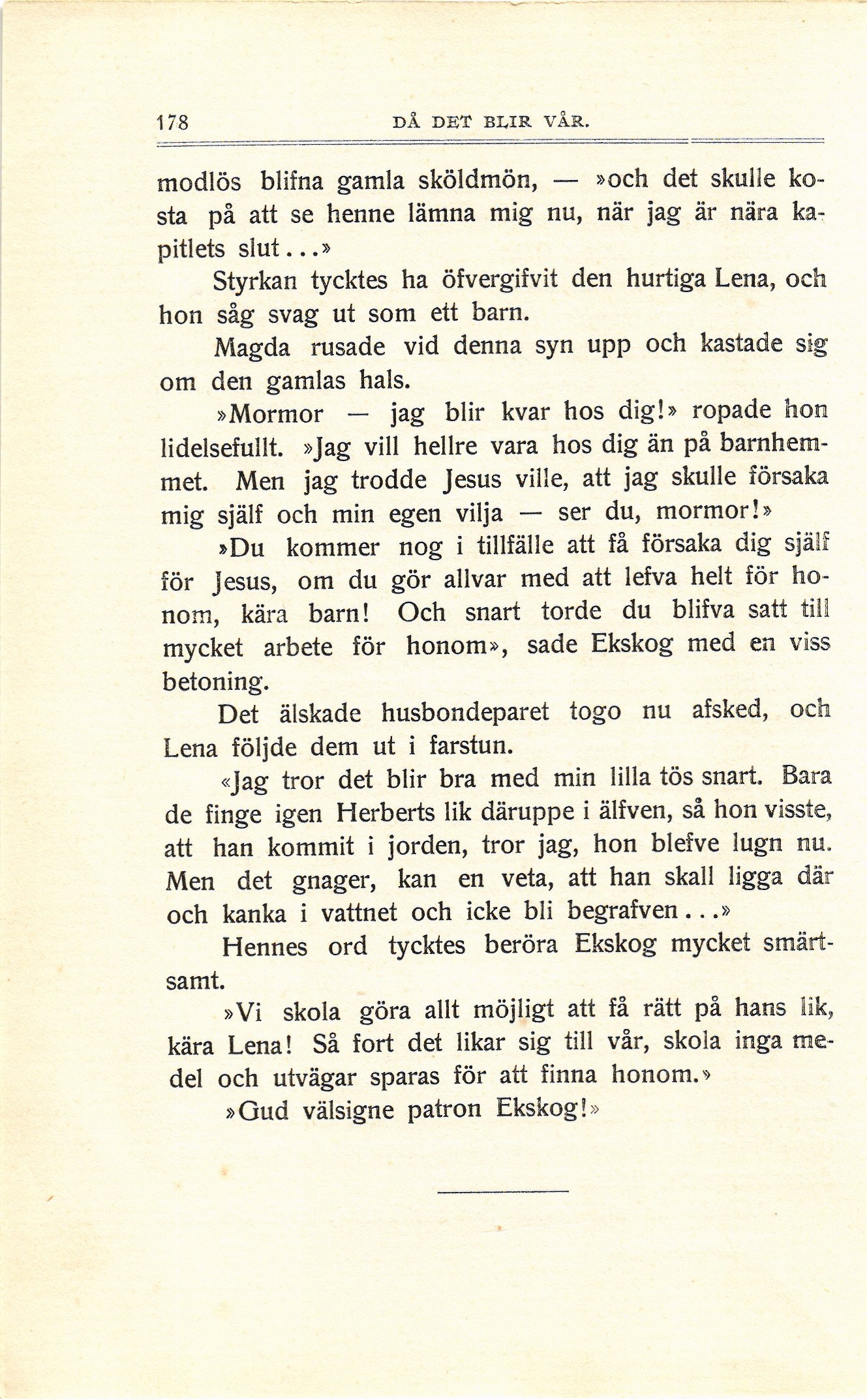 178 DÅ DET BLIR VÅR.

modlös blifna gamla sköldmön, — »och det skulle kosta på att se henne lämna mig nu, när jag är nära kapitlets slut...»

Styrkan tycktes ha öfvergifvit den hurtiga Lena, och hon såg svag ut som ett barn.

Magda rusade vid denna syn upp och kastade sig om den gamlas hals.

»Mormor — jag blir kvar hos dig!» ropade hon lidelsefullt. »Jag vill hellre vara hos dig än på barnhemmet. Men jag trodde Jesus ville, att jag skulle försaka mig själf och min egen vilja — ser du, mormor!»

»Du kommer nog i tillfälle att få försaka dig själf för Jesus, om du gör allvar med att lefva helt för honom, kära barn! Och snart torde du blifva satt till mycket arbete för honom», sade Ekskog med en viss betoning.

Det älskade husbondeparet togo nu afsked, och Lena följde dem ut i farstun.

«Jag tror det blir bra med min lilla tös snart. Bara de finge igen Herberts lik däruppe i älfven, så hon visste, att han kommit i jorden, tror jag, hon blefve lugn nu. Men det gnager, kan en veta, att han skall ligga där och kanka i vattnet och icke bli begrafven...»

Hennes ord tycktes beröra Ekskog mycket smärtsamt.

»Vi skola göra allt möjligt att få rätt på hans lik, kära Lena! Så fort det likar sig till vår, skola inga medel och utvägar sparas för att finna honom.»

»Gud välsigne patron Ekskog!»